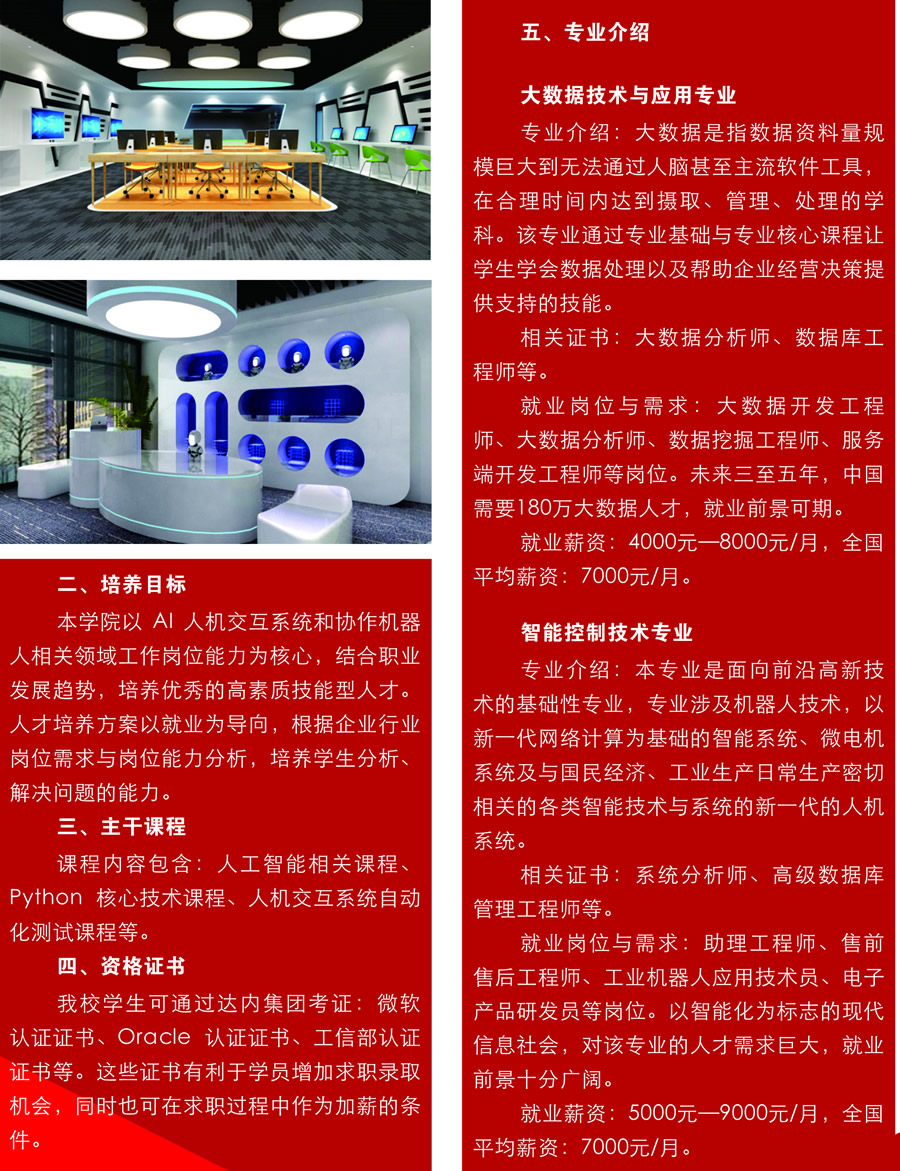 二、培养目标

本学院以 AI 人机交互系统和协作机器人相关领域工作岗位能力为核心，结合职业发展趋势，培养优秀的高素质技能型人才。人才培养方案以就业为导向，根据企业行业岗位需求与岗位能力分析，培养学生分析、解决问题的能力。

三、主干课程

课程内容包含：人工智能相关课程、Python 核心技术课程、人机交互系统自动化测试课程等。

四、资格证书

我校学生可通过达内集团考证：微软认证证书、Oracle 认证证书、工信部认证证书等。这些证书有利于学员增加求职录取机会，同时也可在求职过程中作为加薪的条件。

五、专业介绍

大数据技术与应用专业

专业介绍：大数据是指数据资料量规模巨大到无法通过人脑甚至主流软件工具，在合理时间内达到摄取、管理、处理的学科。该专业通过专业基础与专业核心课程让学生学会数据处理以及帮助企业经营决策提供支持的技能。

相关证书：大数据分析师、数据库工程师等。

就业岗位与需求：大数据开发工程师、大数据分析师、数据挖掘工程师、服务端开发工程师等岗位。未来三至五年，中国需要180万大数据人才，就业前景可期。

就业薪资：4000元—8000元/月，全国平均薪资：7000元/月。

智能控制技术专业

专业介绍：本专业是面向前沿高新技术的基础性专业，专业涉及机器人技术，以新一代网络计算为基础的智能系统、微电机系统及与国民经济、工业生产日常生产密切相关的各类智能技术与系统的新一代的人机系统。

相关证书：系统分析师、高级数据库管理工程师等。

就业岗位与需求：助理工程师、售前售后工程师、工业机器人应用技术员、电子产品研发员等岗位。以智能化为标志的现代信息社会，对该专业的人才需求巨大，就业前景十分广阔。

就业薪资：5000元—9000元/月，全国平均薪资：7000元/月。